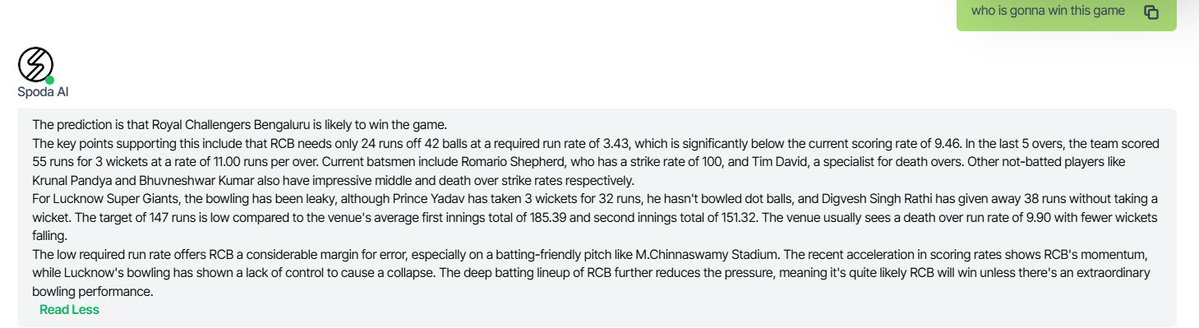 who is gonna win this game

Spoda AI

The prediction is that Royal Challengers Bengaluru is likely to win the game.
The key points supporting this include that RCB needs only 24 runs off 42 balls at a required run rate of 3.43, which is significantly below the current scoring rate of 9.46. In the last 5 overs, the team scored 55 runs for 3 wickets at a rate of 11.00 runs per over. Current batsmen include Romario Shepherd, who has a strike rate of 100, and Tim David, a specialist for death overs. Other not-batted players like Krunal Pandya and Bhuvneshwar Kumar also have impressive middle and death over strike rates respectively.
For Lucknow Super Giants, the bowling has been leaky, although Prince Yadav has taken 3 wickets for 32 runs, he hasn't bowled dot balls, and Digvesh Singh Rathi has given away 38 runs without taking a wicket. The target of 147 runs is low compared to the venue's average first innings total of 185.39 and second innings total of 151.32. The venue usually sees a death over run rate of 9.90 with fewer wickets falling.
The low required run rate offers RCB a considerable margin for error, especially on a batting-friendly pitch like M.Chinnaswamy Stadium. The recent acceleration in scoring rates shows RCB's momentum, while Lucknow's bowling has shown a lack of control to cause a collapse. The deep batting lineup of RCB further reduces the pressure, meaning it's quite likely RCB will win unless there's an extraordinary bowling performance.

Read Less